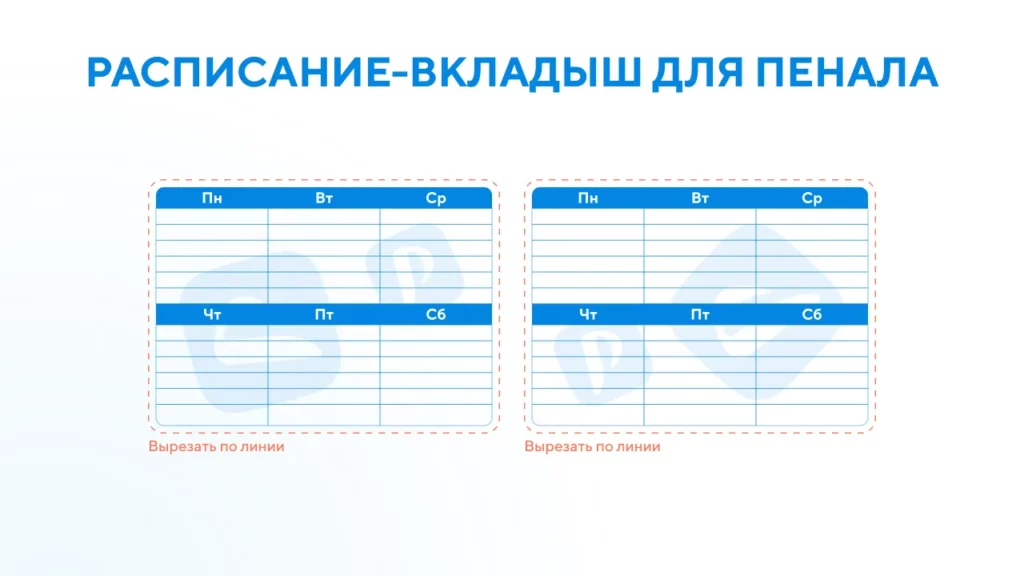 РАСПИСАНИЕ-ВКЛАДЫШ ДЛЯ ПЕНАЛА

| Пн | Вт | Ср |
|---|---|---|
| | | |

| Чт | Пт | Сб |
|---|---|---|
| | | |

Вырезать по линии

| Пн | Вт | Ср |
|---|---|---|
| | | |

| Чт | Пт | Сб |
|---|---|---|
| | | |

Вырезать по линии